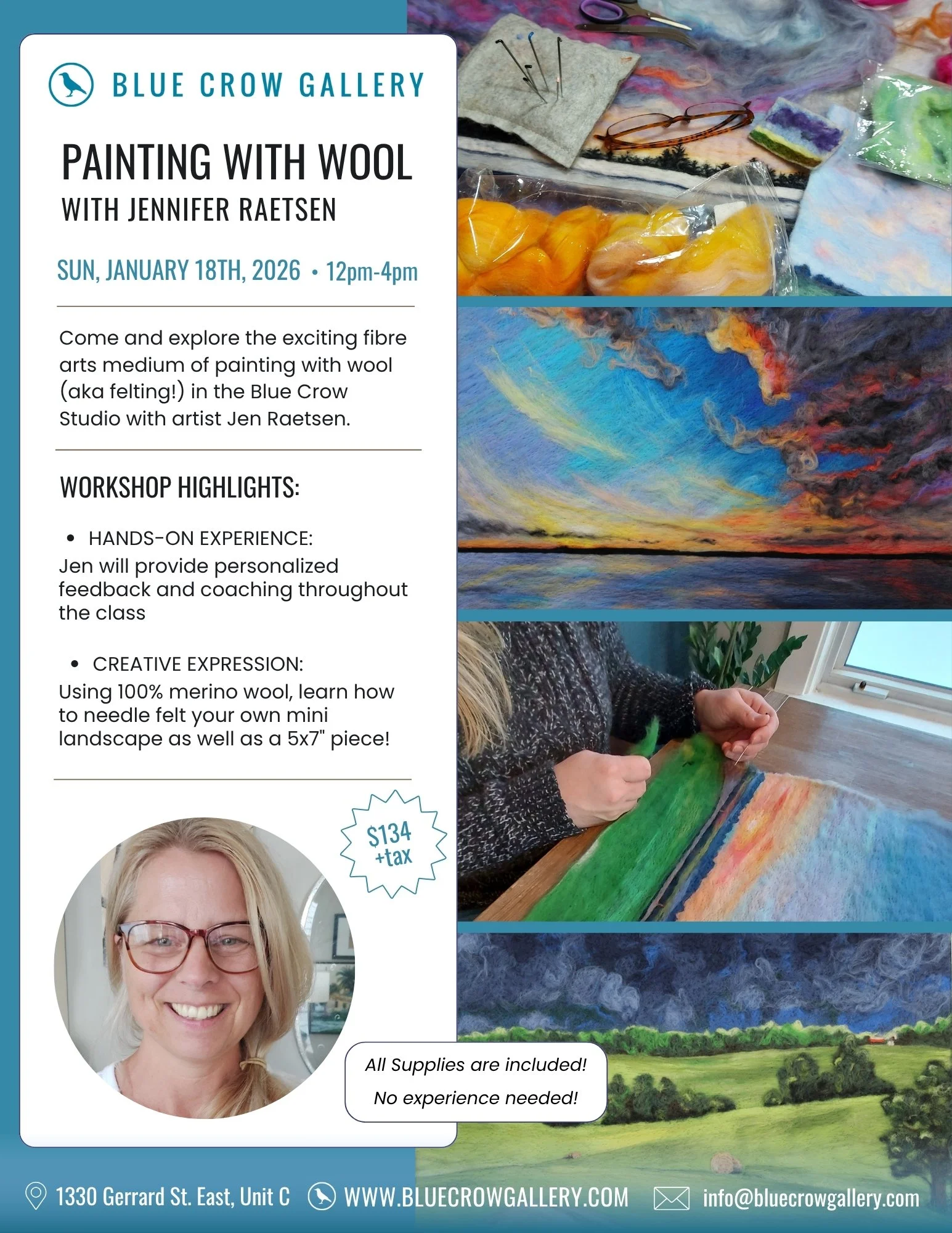 BLUE CROW GALLERY

PAINTING WITH WOOL
WITH JENNIFER RAETSEN

SUN, JANUARY 18TH, 2026 • 12pm-4pm

Come and explore the exciting fibre arts medium of painting with wool (aka felting!) in the Blue Crow Studio with artist Jen Raetsen.

WORKSHOP HIGHLIGHTS:

• HANDS-ON EXPERIENCE:
Jen will provide personalized feedback and coaching throughout the class

• CREATIVE EXPRESSION:
Using 100% merino wool, learn how to needle felt your own mini landscape as well as a 5x7" piece!

$134 +tax

All Supplies are included!
No experience needed!

1330 Gerrard St. East, Unit C WWW.BLUECROWGALLERY.COM info@bluecrowgallery.com